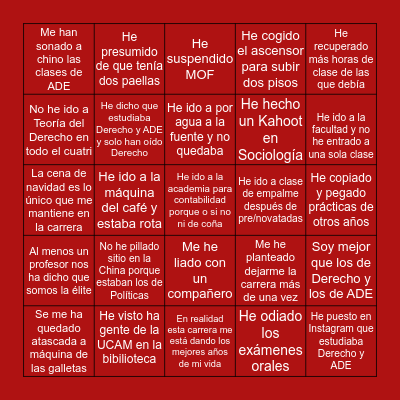 | | | | | |
|---|---|---|---|---|
| Me han sonado a chino las clases de ADE | He presumido de que tenía dos paellas | He suspendido MOF | He cogido el ascensor para subir dos pisos | He recuperado más horas de clase de las que debía |
| No he ido a Teoría del Derecho en todo el cuatri | He dicho que estudiaba Derecho y ADE y solo han oido Derecho | He ido a por agua a la fuente y no quedaba | He hecho un Kahoot en Sociología | He ido a la facultad y no he entrado a una sola clase |
| La cena de navidad es lo único que me mantiene en la carrera | He ido a la máquina del café y estaba rota | He ido a la academia para contabilidad porque o si no ni de coña | He ido a clase de empalme después de pre/novatadas | He copiado y pegado prácticas de otros años |
| Al menos un profesor nos ha dicho que somos la élite | No he pillado sitio en la China porque estaban los de Políticas | Me he liado con un compañero | Me he planteado dejarme la carrera más de una vez | Soy mejor que los de Derecho y los de ADE |
| Se me ha quedado atascada a máquina de las galletas | He visto ha gente de la UCAM en la bibilioteca | En realidad esta carrera me está dando los mejores años de mi vida | He odiado los exámenes orales | He puesto en Instagram que estudiaba Derecho y ADE |